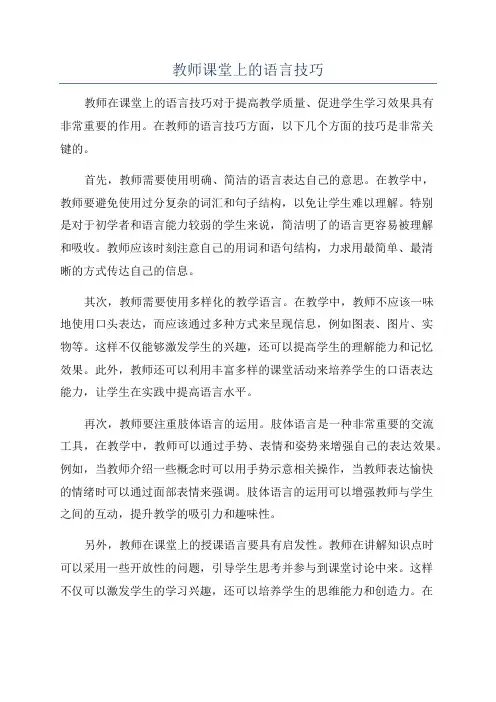 教师课堂上的语言技巧

教师在课堂上的语言技巧对于提高教学质量、促进学生学习效果具有非常重要的作用。在教师的语言技巧方面，以下几个方面的技巧是非常关键的。

首先，教师需要使用明确、简洁的语言表达自己的意思。在教学中，教师要避免使用过分复杂的词汇和句子结构，以免让学生难以理解。特别是对于初学者和语言能力较弱的学生来说，简洁明了的语言更容易被理解和吸收。教师应该时刻注意自己的用词和语句结构，力求用最简单、最清晰的方式传达自己的信息。

其次，教师需要使用多样化的教学语言。在教学中，教师不应该一味地使用口头表达，而应该通过多种方式来呈现信息，例如图表、图片、实物等。这样不仅能够激发学生的兴趣，还可以提高学生的理解能力和记忆效果。此外，教师还可以利用丰富多样的课堂活动来培养学生的口语表达能力，让学生在实践中提高语言水平。

再次，教师要注重肢体语言的运用。肢体语言是一种非常重要的交流工具，在教学中，教师可以通过手势、表情和姿势来增强自己的表达效果。例如，当教师介绍一些概念时可以用手势示意相关操作，当教师表达愉快的情绪时可以通过面部表情来强调。肢体语言的运用可以增强教师与学生之间的互动，提升教学的吸引力和趣味性。

另外，教师在课堂上的授课语言要具有启发性。教师在讲解知识点时可以采用一些开放性的问题，引导学生思考并参与到课堂讨论中来。这样不仅可以激发学生的学习兴趣，还可以培养学生的思维能力和创造力。在